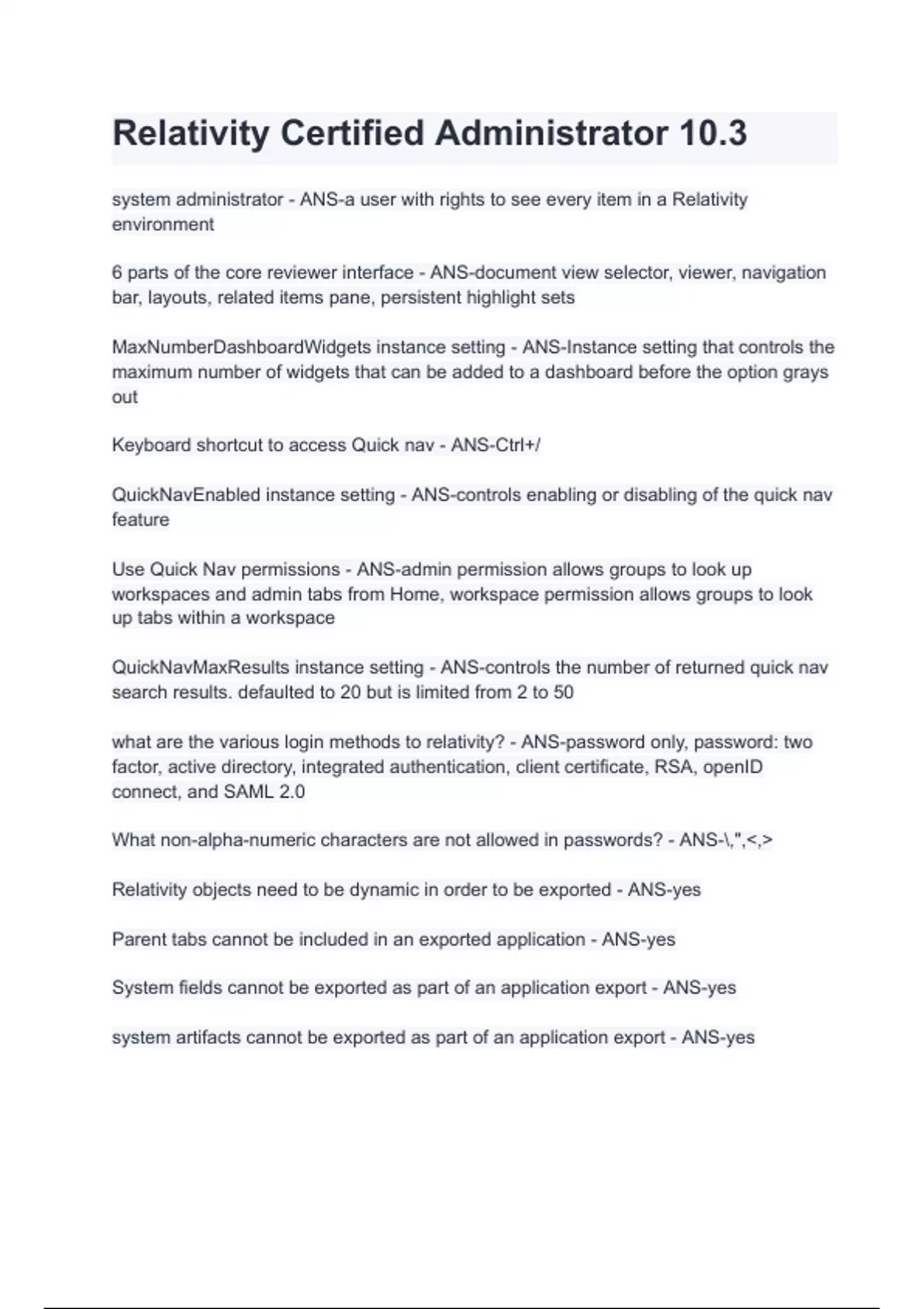 Relativity Certified Administrator 10.3

system administrator - ANS-a user with rights to see every item in a Relativity environment

6 parts of the core reviewer interface - ANS-document view selector, viewer, navigation bar, layouts, related items pane, persistent highlight sets

MaxNumberDashboardWidgets instance setting - ANS-Instance setting that controls the maximum number of widgets that can be added to a dashboard before the option grays out

Keyboard shortcut to access Quick nav - ANS-Ctrl+/

QuickNavEnabled instance setting - ANS-controls enabling or disabling of the quick nav feature

Use Quick Nav permissions - ANS-admin permission allows groups to look up workspaces and admin tabs from Home, workspace permission allows groups to look up tabs within a workspace

QuickNavMaxResults instance setting - ANS-controls the number of returned quick nav search results. defaulted to 20 but is limited from 2 to 50

what are the various login methods to relativity? - ANS-password only, password: two factor, active directory, integrated authentication, client certificate, RSA, openID connect, and SAML 2.0

What non-alpha-numeric characters are not allowed in passwords? - ANS-\,",<,>

Relativity objects need to be dynamic in order to be exported - ANS-yes

Parent tabs cannot be included in an exported application - ANS-yes

System fields cannot be exported as part of an application export - ANS-yes

system artifacts cannot be exported as part of an application export - ANS-yes